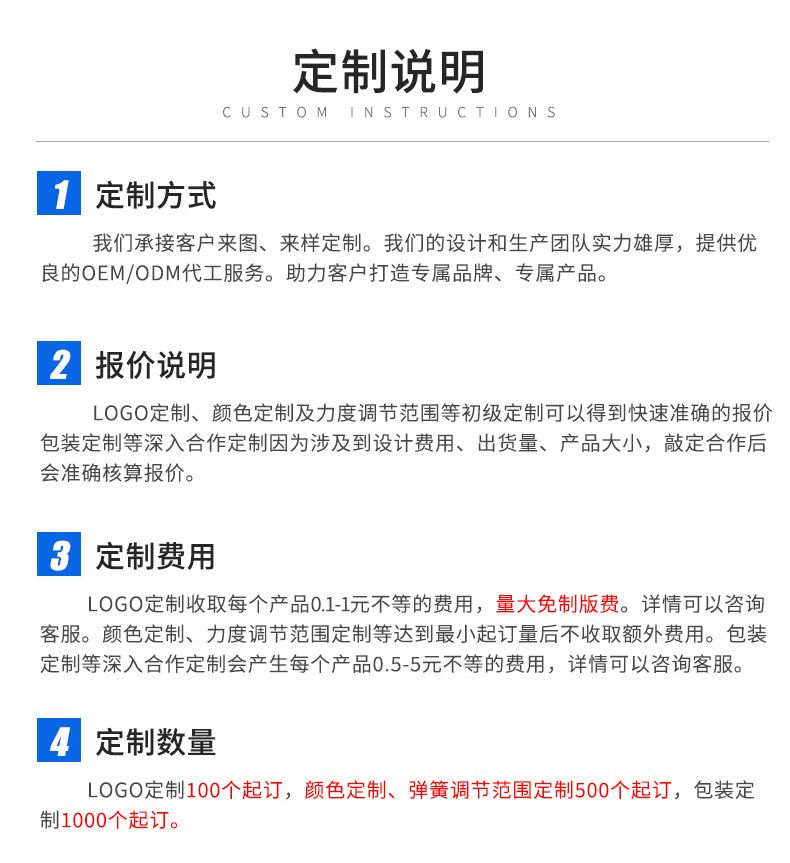 定制说明
CUSTOM INSTRUCTIONS

1 定制方式

我们承接客户来图、来样定制。我们的设计和生产团队实力雄厚，提供优良的OEM/ODM代工服务。助力客户打造专属品牌、专属产品。

2 报价说明

LOGO定制、颜色定制及力度调节范围等初级定制可以得到快速准确的报价包装定制等深入合作定制因为涉及到设计费用、出货量、产品大小，敲定合作后会准确核算报价。

3 定制费用

LOGO定制收取每个产品0.1-1元不等的费用，量大免制版费。详情可以咨询客服。颜色定制、力度调节范围定制等达到最小起订量后不收取额外费用。包装定制等深入合作定制会产生每个产品0.5-5元不等的费用，详情可以咨询客服。

4 定制数量

LOGO定制100个起订，颜色定制、弹簧调节范围定制500个起订，包装定制1000个起订。